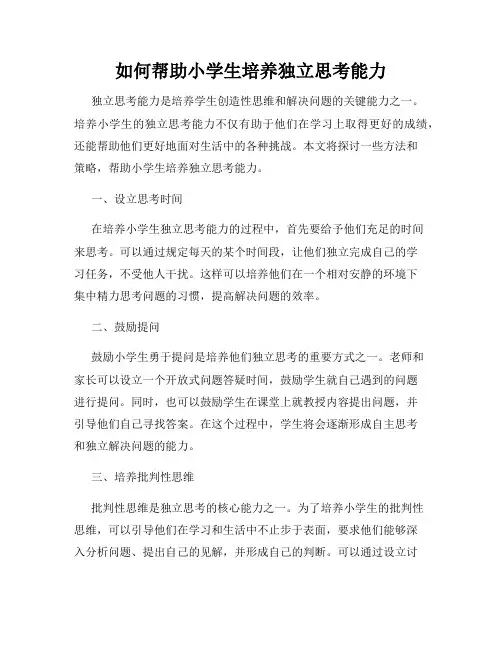 如何帮助小学生培养独立思考能力

独立思考能力是培养学生创造性思维和解决问题的关键能力之一。培养小学生的独立思考能力不仅有助于他们在学习上取得更好的成绩，还能帮助他们更好地面对生活中的各种挑战。本文将探讨一些方法和策略，帮助小学生培养独立思考能力。

一、设立思考时间

在培养小学生独立思考能力的过程中，首先要给予他们充足的时间来思考。可以通过规定每天的某个时间段，让他们独立完成自己的学习任务，不受他人干扰。这样可以培养他们在一个相对安静的环境下集中精力思考问题的习惯，提高解决问题的效率。

二、鼓励提问

鼓励小学生勇于提问是培养他们独立思考的重要方式之一。老师和家长可以设立一个开放式问题答疑时间，鼓励学生就自己遇到的问题进行提问。同时，也可以鼓励学生在课堂上就教授内容提出问题，并引导他们自己寻找答案。在这个过程中，学生将会逐渐形成自主思考和独立解决问题的能力。

三、培养批判性思维

批判性思维是独立思考的核心能力之一。为了培养小学生的批判性思维，可以引导他们在学习和生活中不止步于表面，要求他们能够深入分析问题、提出自己的见解，并形成自己的判断。可以通过设立讨